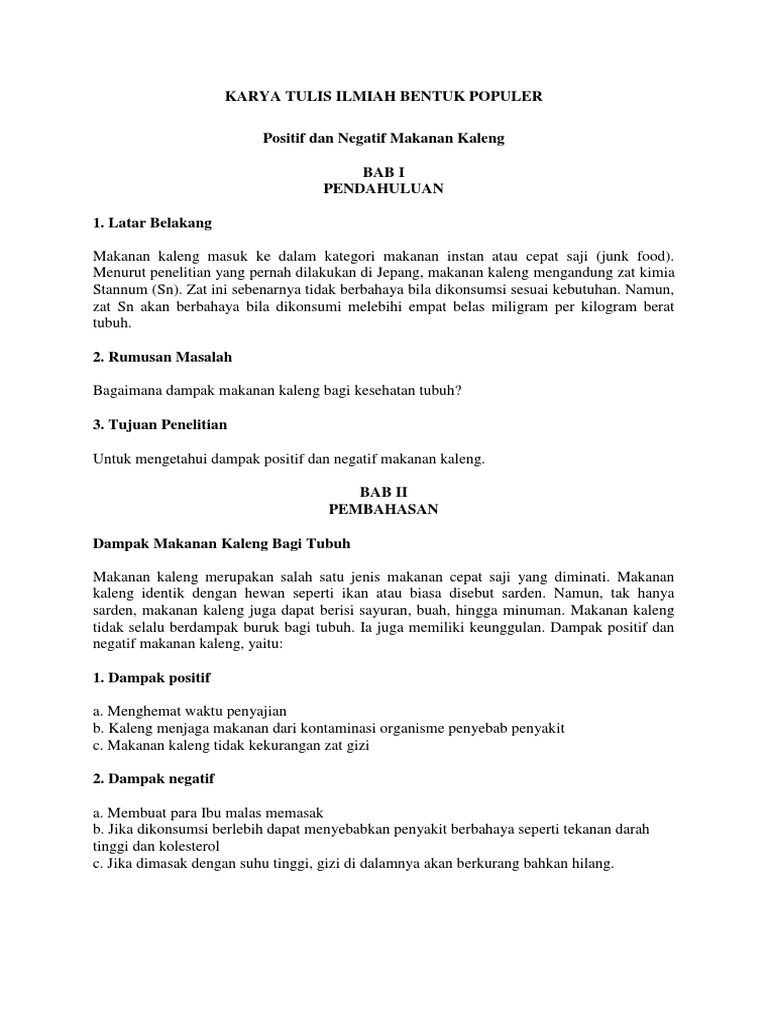 KARYA TULIS ILMIAH BENTUK POPULER

Positif dan Negatif Makanan Kaleng

BAB I
PENDAHULUAN

1. Latar Belakang

Makanan kaleng masuk ke dalam kategori makanan instan atau cepat saji (junk food). Menurut penelitian yang pernah dilakukan di Jepang, makanan kaleng mengandung zat kimia Stannum (Sn). Zat ini sebenarnya tidak berbahaya bila dikonsumsi sesuai kebutuhan. Namun, zat Sn akan berbahaya bila dikonsumi melebihi empat belas miligram per kilogram berat tubuh.

2. Rumusan Masalah

Bagaimana dampak makanan kaleng bagi kesehatan tubuh?

3. Tujuan Penelitian

Untuk mengetahui dampak positif dan negatif makanan kaleng.

BAB II
PEMBAHASAN

Dampak Makanan Kaleng Bagi Tubuh

Makanan kaleng merupakan salah satu jenis makanan cepat saji yang diminati. Makanan kaleng identik dengan hewan seperti ikan atau biasa disebut sarden. Namun, tak hanya sarden, makanan kaleng juga dapat berisi sayuran, buah, hingga minuman. Makanan kaleng tidak selalu berdampak buruk bagi tubuh. Ia juga memiliki keunggulan. Dampak positif dan negatif makanan kaleng, yaitu:

1. Dampak positif

a. Menghemat waktu penyajian
b. Kaleng menjaga makanan dari kontaminasi organisme penyebab penyakit
c. Makanan kaleng tidak kekurangan zat gizi

2. Dampak negatif

a. Membuat para Ibu malas memasak
b. Jika dikonsumsi berlebih dapat menyebabkan penyakit berbahaya seperti tekanan darah tinggi dan kolesterol
c. Jika dimasak dengan suhu tinggi, gizi di dalamnya akan berkurang bahkan hilang.